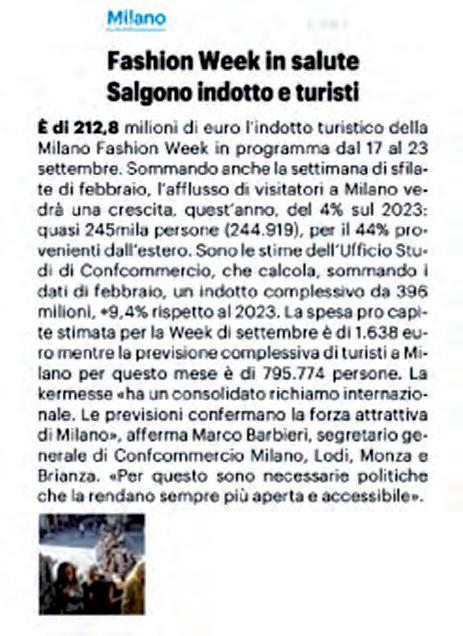 Milano

Fashion Week in salute
Salgono indotto e turisti

È di 212,8 milioni di euro l'indotto turistico della Milano Fashion Week in programma dal 17 al 23 settembre. Sommando anche la settimana di sfilate di febbraio, l'afflusso di visitatori a Milano vedrà una crescita, quest'anno, del 4% sul 2023: quasi 245mila persone (244.919), per il 44% provenienti dall'estero. Sono le stime dell'Ufficio Studi di Confcommercio, che calcola, sommando i dati di febbraio, un indotto complessivo da 396 milioni, +9,4% rispetto al 2023. La spesa pro capite stimata per la Week di settembre è di 1.638 euro mentre la previsione complessiva di turisti a Milano per questo mese è di 795.774 persone. La kermesse «ha un consolidato richiamo internazionale. Le previsioni confermano la forza attrattiva di Milano», afferma Marco Barbieri, segretario generale di Confcommercio Milano, Lodi, Monza e Brianza. «Per questo sono necessarie politiche che la rendano sempre più aperta e accessibile».